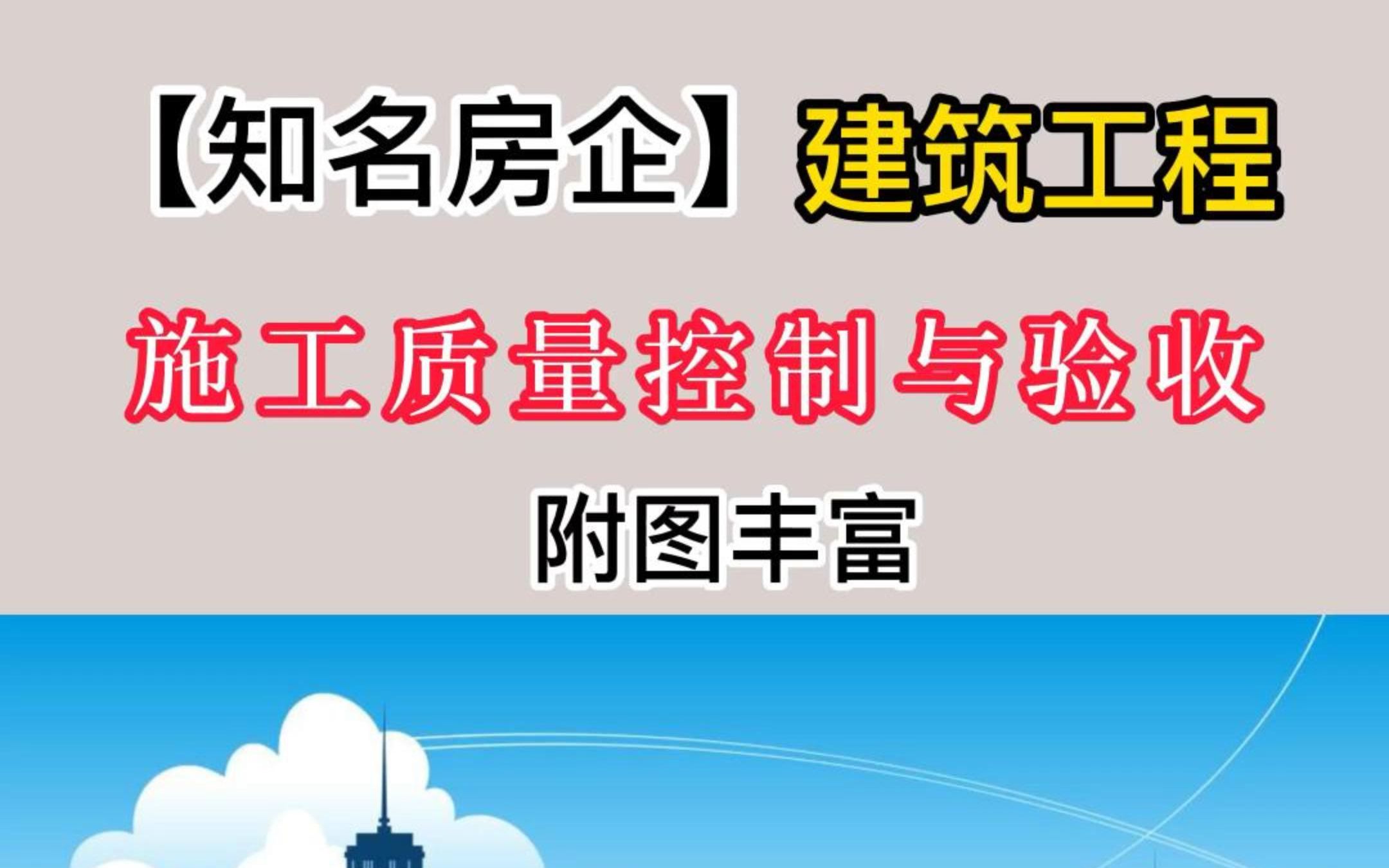 【知名房企】建筑工程

施工质量控制与验收

附图丰富